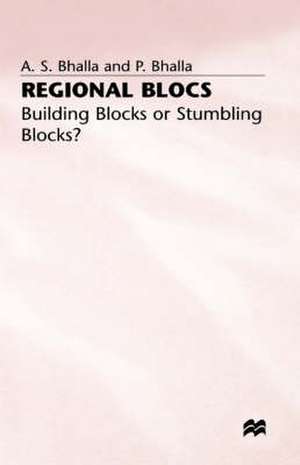 A. S. Bhalla and P. Bhalla

REGIONAL BLOCS

Building Blocks or Stumbling Blocks?